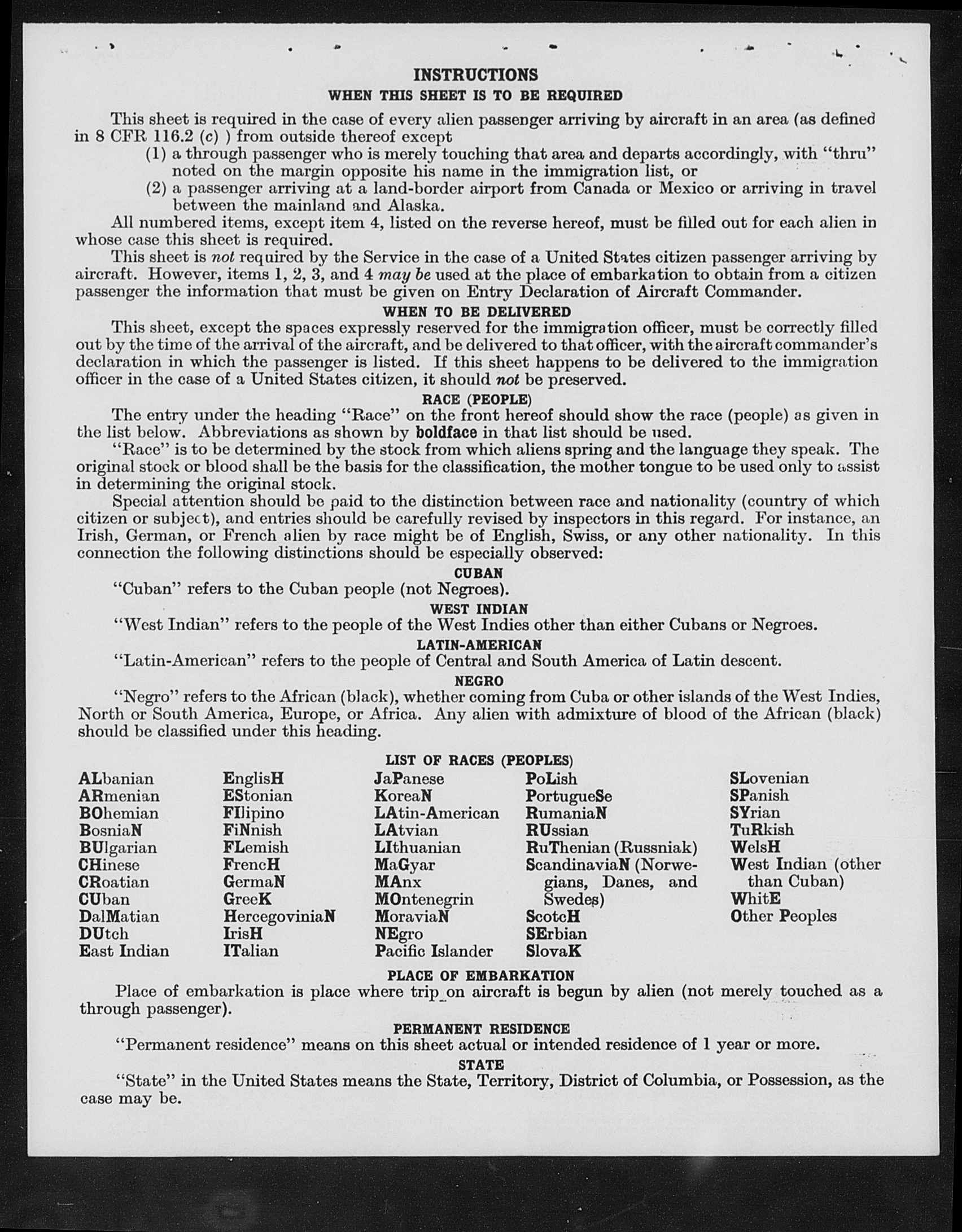 INSTRUCTIONS
WHEN THIS SHEET IS TO BE REQUIRED

This sheet is required in the case of every alien passenger arriving by aircraft in an area (as defined in 8 CFR 116.2 (c) ) from outside thereof except
(1) a through passenger who is merely touching that area and departs accordingly, with "thru" noted on the margin opposite his name in the immigration list, or
(2) a passenger arriving at a land-border airport from Canada or Mexico or arriving in travel between the mainland and Alaska.

All numbered items, except item 4, listed on the reverse hereof, must be filled out for each alien in whose case this sheet is required.

This sheet is not required by the Service in the case of a United States citizen passenger arriving by aircraft. However, items 1, 2, 3, and 4 may be used at the place of embarkation to obtain from a citizen passenger the information that must be given on Entry Declaration of Aircraft Commander.

WHEN TO BE DELIVERED

This sheet, except the spaces expressly reserved for the immigration officer, must be correctly filled out by the time of the arrival of the aircraft, and be delivered to that officer, with the aircraft commander's declaration in which the passenger is listed. If this sheet happens to be delivered to the immigration officer in the case of a United States citizen, it should not be preserved.

RACE (PEOPLE)

The entry under the heading "Race" on the front hereof should show the race (people) as given in the list below. Abbreviations as shown by boldface in that list should be used.

"Race" is to be determined by the stock from which aliens spring and the language they speak. The original stock or blood shall be the basis for the classification, the mother tongue to be used only to assist in determining the original stock.

Special attention should be paid to the distinction between race and nationality (country of which citizen or subject), and entries should be carefully revised by inspectors in this regard. For instance, an Irish, German, or French alien by race might be of English, Swiss, or any other nationality. In this connection the following distinctions should be especially observed:

CUBAN

"Cuban" refers to the Cuban people (not Negroes).

WEST INDIAN

"West Indian" refers to the people of the West Indies other than either Cubans or Negroes.

LATIN-AMERICAN

"Latin-American" refers to the people of Central and South America of Latin descent.

NEGRO

"Negro" refers to the African (black), whether coming from Cuba or other islands of the West Indies, North or South America, Europe, or Africa. Any alien with admixture of blood of the African (black) should be classified under this heading.

LIST OF RACES (PEOPLES)

ALbanian
ARmenian
BOhemian
BosniaN
BUlgarian
CHinese
CRoatian
CUban
DalMatian
DUtch
East Indian

EnglisH
EStonian
FIlipino
FiNnish
FLemish
FrencH
GermaN
GreeK
HercegoviniaN
IrisH
ITalian

JaPanese
KoreaN
LAtin-American
LAtvian
LIthuanian
MaGyar
MAnx
MOntenegrin
MoraviaN
NEgro
Pacific Islander

PoLish
PortugueSe
RumaniaN
RUssian
RuThenian (Russniak)
ScandinaviaN (Norwegians, Danes, and Swedes)
ScotcH
SErbian
SlovaK

SLovenian
SPanish
SYrian
TuRkish
WelsH
West Indian (other than Cuban)
WhitE
Other Peoples

PLACE OF EMBARKATION

Place of embarkation is place where trip on aircraft is begun by alien (not merely touched as a through passenger).

PERMANENT RESIDENCE

"Permanent residence" means on this sheet actual or intended residence of 1 year or more.

STATE

"State" in the United States means the State, Territory, District of Columbia, or Possession, as the case may be.